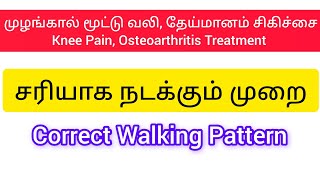 முழங்கால் மூட்டு வலி, தேய்மானம் சிகிச்சை
Knee Pain, Osteoarthritis Treatment

சரியாக நடக்கும் முறை

Correct Walking Pattern